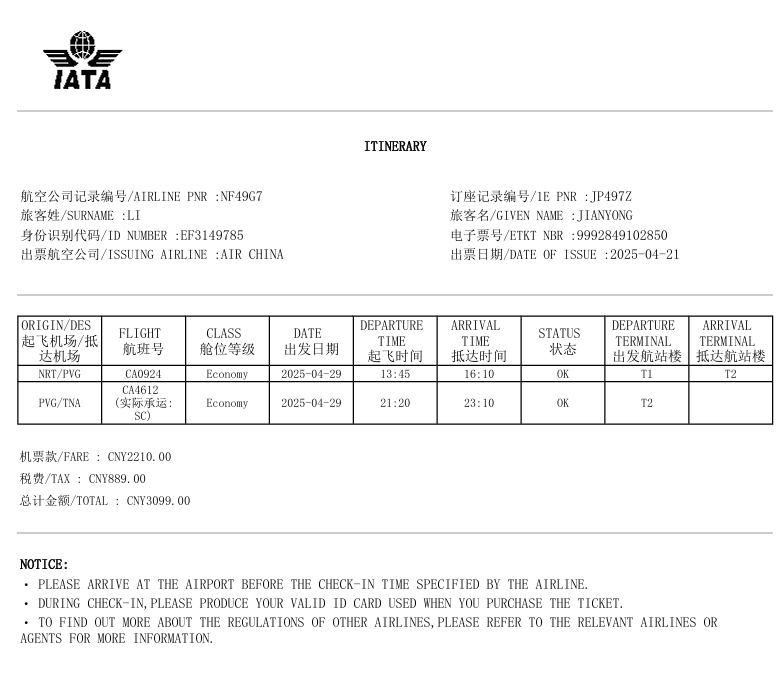 IATA

ITINERARY

航空公司记录编号/AIRLINE PNR :NF49G7
旅客姓/SURNAME :LI
身份识别代码/ID NUMBER :EF3149785
出票航空公司/ISSUING AIRLINE :AIR CHINA

订座记录编号/1E PNR :JP497Z
旅客名/GIVEN NAME :JIANYONG
电子票号/ETKT NBR :9992849102850
出票日期/DATE OF ISSUE :2025-04-21

| ORIGIN/DES 起飞机场/抵达机场 | FLIGHT 航班号 | CLASS 舱位等级 | DATE 出发日期 | DEPARTURE TIME 起飞时间 | ARRIVAL TIME 抵达时间 | STATUS 状态 | DEPARTURE TERMINAL 出发航站楼 | ARRIVAL TERMINAL 抵达航站楼 |
|---|---|---|---|---|---|---|---|---|
| NRT/PVG | CA0924 | Economy | 2025-04-29 | 13:45 | 16:10 | OK | T1 | T2 |
| PVG/TNA | CA4612 (实际承运: SC) | Economy | 2025-04-29 | 21:20 | 23:10 | OK | T2 | |

机票款/FARE : CNY2210.00
税费/TAX : CNY889.00
总计金额/TOTAL : CNY3099.00

NOTICE:
· PLEASE ARRIVE AT THE AIRPORT BEFORE THE CHECK-IN TIME SPECIFIED BY THE AIRLINE.
· DURING CHECK-IN,PLEASE PRODUCE YOUR VALID ID CARD USED WHEN YOU PURCHASE THE TICKET.
· TO FIND OUT MORE ABOUT THE REGULATIONS OF OTHER AIRLINES,PLEASE REFER TO THE RELEVANT AIRLINES OR AGENTS FOR MORE INFORMATION.